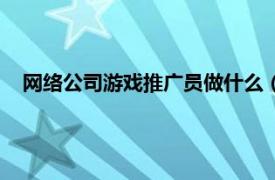 网络公司游戏推广员做什么（